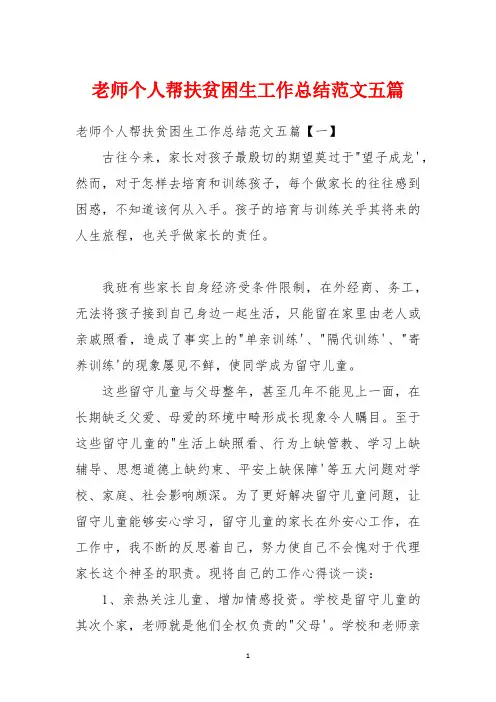 老师个人帮扶贫困生工作总结范文五篇

老师个人帮扶贫困生工作总结范文五篇【一】

古往今来，家长对孩子最殷切的期望莫过于"望子成龙'，然而，对于怎样去培育和训练孩子，每个做家长的往往感到困惑，不知道该何从入手。孩子的培育与训练关乎其将来的人生旅程，也关乎做家长的责任。

我班有些家长自身经济受条件限制，在外经商、务工，无法将孩子接到自己身边一起生活，只能留在家里由老人或亲戚照看，造成了事实上的"单亲训练'、"隔代训练'、"寄养训练'的现象屡见不鲜，使同学成为留守儿童。

这些留守儿童与父母整年，甚至几年不能见上一面，在长期缺乏父爱、母爱的环境中畸形成长现象令人瞩目。至于这些留守儿童的"生活上缺照看、行为上缺管教、学习上缺辅导、思想道德上缺约束、平安上缺保障'等五大问题对学校、家庭、社会影响颇深。为了更好解决留守儿童问题，让留守儿童能够安心学习，留守儿童的家长在外安心工作，在工作中，我不断的反思着自己，努力使自己不会愧对于代理家长这个神圣的职责。现将自己的工作心得谈一谈：

1、亲热关注儿童、增加情感投资。学校是留守儿童的其次个家，老师就是他们全权负责的"父母'。学校和老师亲

1